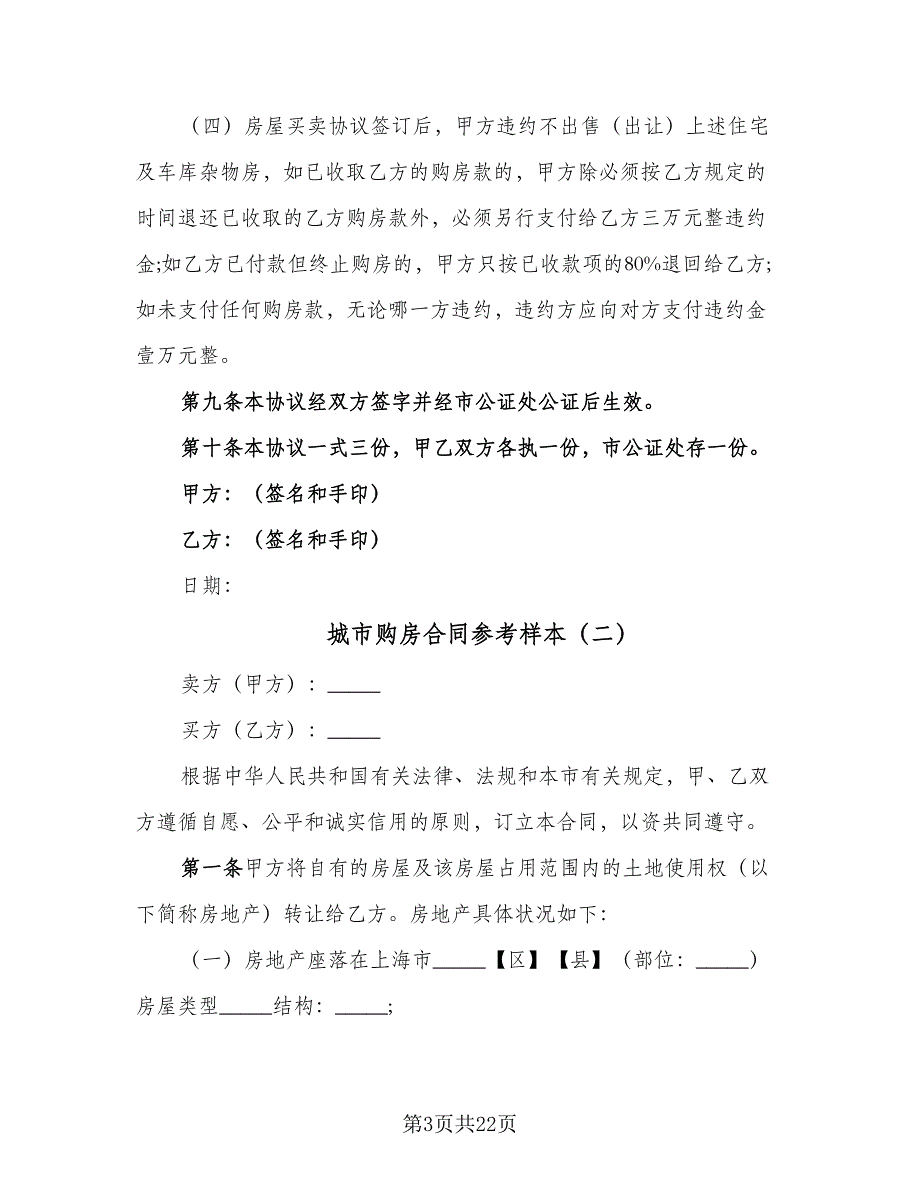 （四）房屋买卖协议签订后，甲方违约不出售（出让）上述住宅及车库杂物房，如已收取乙方的购房款的，甲方除必须按乙方规定的时间退还已收取的乙方购房款外，必须另行支付给乙方三万元整违约金;如乙方已付款但终止购房的，甲方只按已收款项的80%退回给乙方;如未支付任何购房款，无论哪一方违约，违约方应向对方支付违约金壹万元整。

第九条本协议经双方签字并经市公证处公证后生效。

第十条本协议一式三份，甲乙双方各执一份，市公证处存一份。

甲方：（签名和手印）

乙方：（签名和手印）

日期：

城市购房合同参考样本（二）

卖方（甲方）：_____

买方（乙方）：_____

根据中华人民共和国有关法律、法规和本市有关规定，甲、乙双方遵循自愿、公平和诚实信用的原则，订立本合同，以资共同遵守。

第一条甲方将自有的房屋及该房屋占用范围内的土地使用权（以下简称房地产）转让给乙方。房地产具体状况如下：

（一）房地产座落在上海市_____【区】【县】（部位：_____）房屋类型_____结构：_____;

第3页共22页